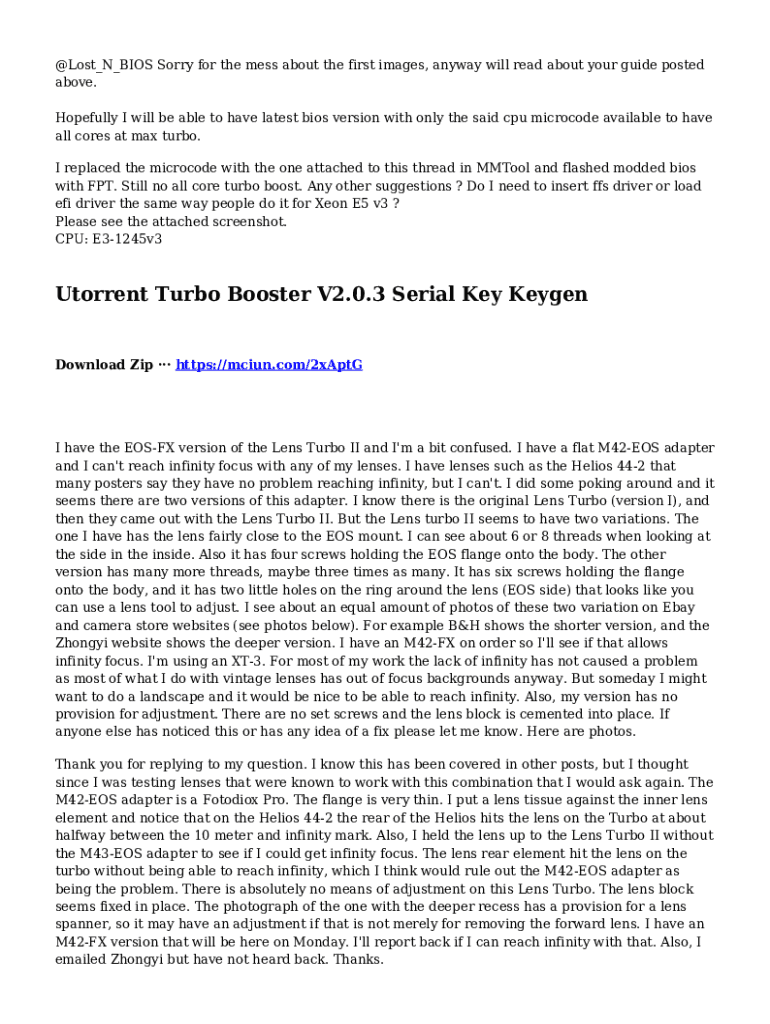 @Lost_N_BIOS Sorry for the mess about the first images, anyway will read about your guide posted above.

Hopefully I will be able to have latest bios version with only the said cpu microcode available to have all cores at max turbo.

I replaced the microcode with the one attached to this thread in MMTool and flashed modded bios with FPT. Still no all core turbo boost. Any other suggestions ? Do I need to insert ffs driver or load efi driver the same way people do it for Xeon E5 v3 ?
Please see the attached screenshot.
CPU: E3-1245v3

Utorrent Turbo Booster V2.0.3 Serial Key Keygen

Download Zip ··· https://mciun.com/2xAptG

I have the EOS-FX version of the Lens Turbo II and I'm a bit confused. I have a flat M42-EOS adapter and I can't reach infinity focus with any of my lenses. I have lenses such as the Helios 44-2 that many posters say they have no problem reaching infinity, but I can't. I did some poking around and it seems there are two versions of this adapter. I know there is the original Lens Turbo (version I), and then they came out with the Lens Turbo II. But the Lens turbo II seems to have two variations. The one I have has the lens fairly close to the EOS mount. I can see about 6 or 8 threads when looking at the side in the inside. Also it has four screws holding the EOS flange onto the body. The other version has many more threads, maybe three times as many. It has six screws holding the flange onto the body, and it has two little holes on the ring around the lens (EOS side) that looks like you can use a lens tool to adjust. I see about an equal amount of photos of these two variation on Ebay and camera store websites (see photos below). For example B&H shows the shorter version, and the Zhongyi website shows the deeper version. I have an M42-FX on order so I'll see if that allows infinity focus. I'm using an XT-3. For most of my work the lack of infinity has not caused a problem as most of what I do with vintage lenses has out of focus backgrounds anyway. But someday I might want to do a landscape and it would be nice to be able to reach infinity. Also, my version has no provision for adjustment. There are no set screws and the lens block is cemented into place. If anyone else has noticed this or has any idea of a fix please let me know. Here are photos.

Thank you for replying to my question. I know this has been covered in other posts, but I thought since I was testing lenses that were known to work with this combination that I would ask again. The M42-EOS adapter is a Fotodiox Pro. The flange is very thin. I put a lens tissue against the inner lens element and notice that on the Helios 44-2 the rear of the Helios hits the lens on the Turbo at about halfway between the 10 meter and infinity mark. Also, I held the lens up to the Lens Turbo II without the M43-EOS adapter to see if I could get infinity focus. The lens rear element hit the lens on the turbo without being able to reach infinity, which I think would rule out the M42-EOS adapter as being the problem. There is absolutely no means of adjustment on this Lens Turbo. The lens block seems fixed in place. The photograph of the one with the deeper recess has a provision for a lens spanner, so it may have an adjustment if that is not merely for removing the forward lens. I have an M42-FX version that will be here on Monday. I'll report back if I can reach infinity with that. Also, I emailed Zhongyi but have not heard back. Thanks.